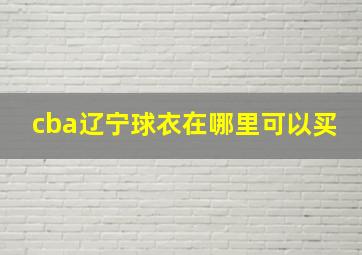 cba辽宁球衣在哪里可以买